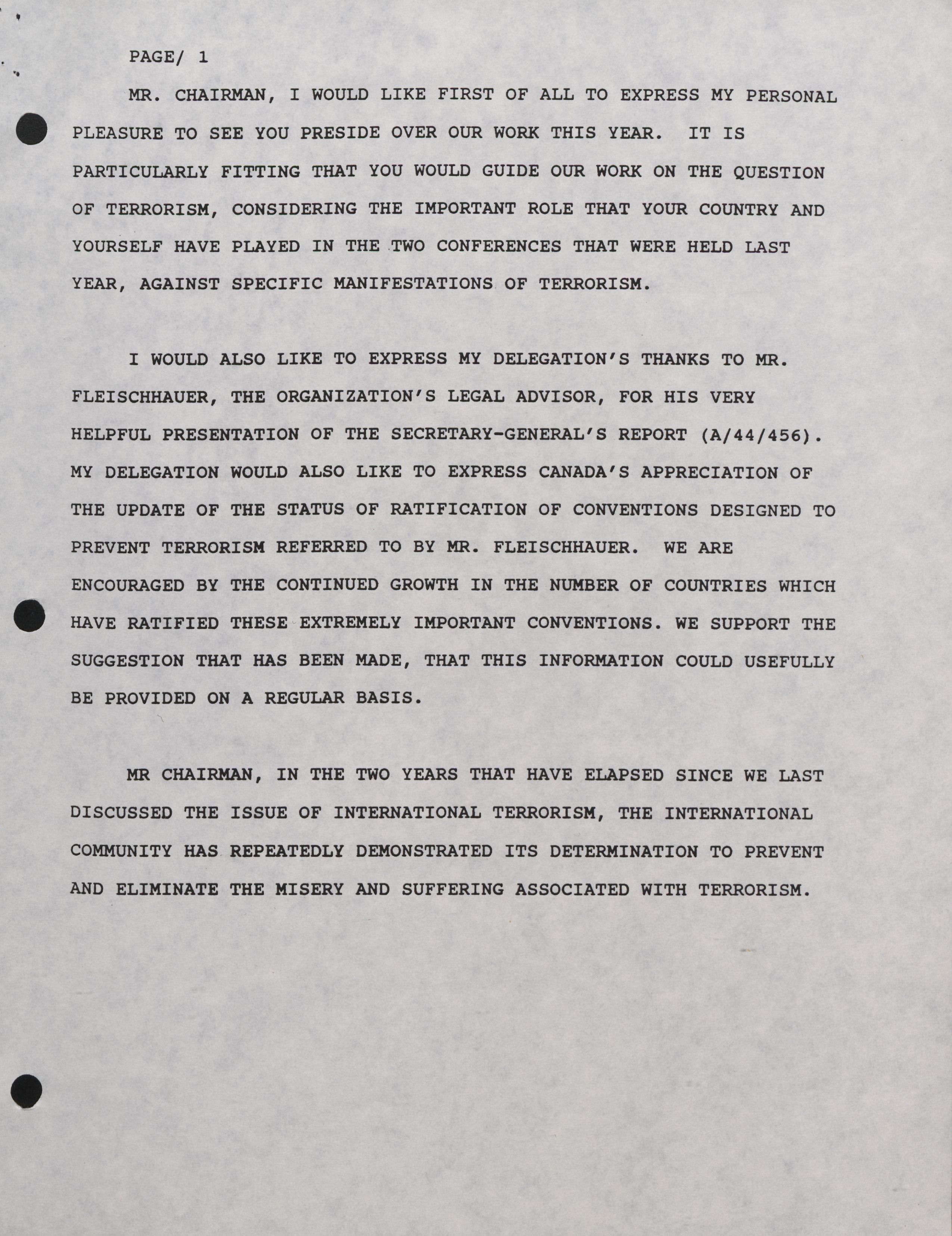 PAGE/ 1

MR. CHAIRMAN, I WOULD LIKE FIRST OF ALL TO EXPRESS MY PERSONAL PLEASURE TO SEE YOU PRESIDE OVER OUR WORK THIS YEAR. IT IS PARTICULARLY FITTING THAT YOU WOULD GUIDE OUR WORK ON THE QUESTION OF TERRORISM, CONSIDERING THE IMPORTANT ROLE THAT YOUR COUNTRY AND YOURSELF HAVE PLAYED IN THE TWO CONFERENCES THAT WERE HELD LAST YEAR, AGAINST SPECIFIC MANIFESTATIONS OF TERRORISM.

I WOULD ALSO LIKE TO EXPRESS MY DELEGATION'S THANKS TO MR. FLEISCHHAUER, THE ORGANIZATION'S LEGAL ADVISOR, FOR HIS VERY HELPFUL PRESENTATION OF THE SECRETARY-GENERAL'S REPORT (A/44/456). MY DELEGATION WOULD ALSO LIKE TO EXPRESS CANADA'S APPRECIATION OF THE UPDATE OF THE STATUS OF RATIFICATION OF CONVENTIONS DESIGNED TO PREVENT TERRORISM REFERRED TO BY MR. FLEISCHHAUER. WE ARE ENCOURAGED BY THE CONTINUED GROWTH IN THE NUMBER OF COUNTRIES WHICH HAVE RATIFIED THESE EXTREMELY IMPORTANT CONVENTIONS. WE SUPPORT THE SUGGESTION THAT HAS BEEN MADE, THAT THIS INFORMATION COULD USEFULLY BE PROVIDED ON A REGULAR BASIS.

MR CHAIRMAN, IN THE TWO YEARS THAT HAVE ELAPSED SINCE WE LAST DISCUSSED THE ISSUE OF INTERNATIONAL TERRORISM, THE INTERNATIONAL COMMUNITY HAS REPEATEDLY DEMONSTRATED ITS DETERMINATION TO PREVENT AND ELIMINATE THE MISERY AND SUFFERING ASSOCIATED WITH TERRORISM.